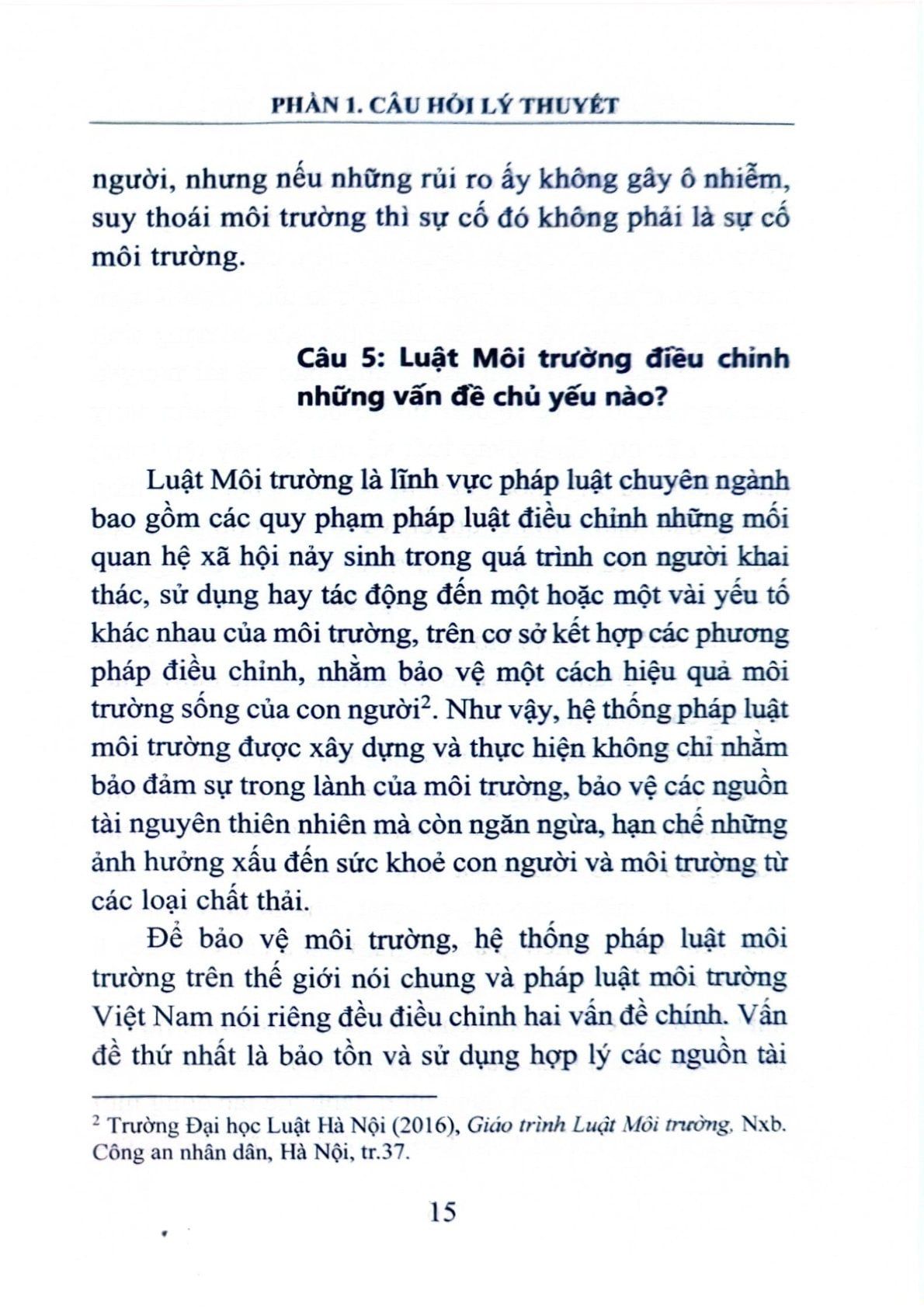 PHẦN 1. CÂU HỎI LÝ THUYẾT

người, nhưng nếu những rủi ro ấy không gây ô nhiễm, suy thoái môi trường thì sự cố đó không phải là sự cố môi trường.

Câu 5: Luật Môi trường điều chỉnh những vấn đề chủ yếu nào?

Luật Môi trường là lĩnh vực pháp luật chuyên ngành bao gồm các quy phạm pháp luật điều chỉnh những mối quan hệ xã hội nảy sinh trong quá trình con người khai thác, sử dụng hay tác động đến một hoặc một vài yếu tố khác nhau của môi trường, trên cơ sở kết hợp các phương pháp điều chỉnh, nhằm bảo vệ một cách hiệu quả môi trường sống của con người$^2$. Như vậy, hệ thống pháp luật môi trường được xây dựng và thực hiện không chỉ nhằm bảo đảm sự trong lành của môi trường, bảo vệ các nguồn tài nguyên thiên nhiên mà còn ngăn ngừa, hạn chế những ảnh hưởng xấu đến sức khoẻ con người và môi trường từ các loại chất thải.

Để bảo vệ môi trường, hệ thống pháp luật môi trường trên thế giới nói chung và pháp luật môi trường Việt Nam nói riêng đều điều chỉnh hai vấn đề chính. Vấn đề thứ nhất là bảo tồn và sử dụng hợp lý các nguồn tài

$^2$ Trường Đại học Luật Hà Nội (2016), Giáo trình Luật Môi trường, Nxb. Công an nhân dân, Hà Nội, tr.37.

15